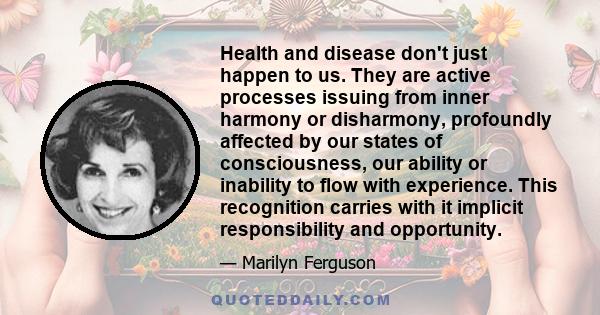 Health and disease don't just happen to us. They are active processes issuing from inner harmony or disharmony, profoundly affected by our states of consciousness, our ability or inability to flow with experience. This recognition carries with it implicit responsibility and opportunity.

— Marilyn Ferguson

QUOTEDDAILY.COM